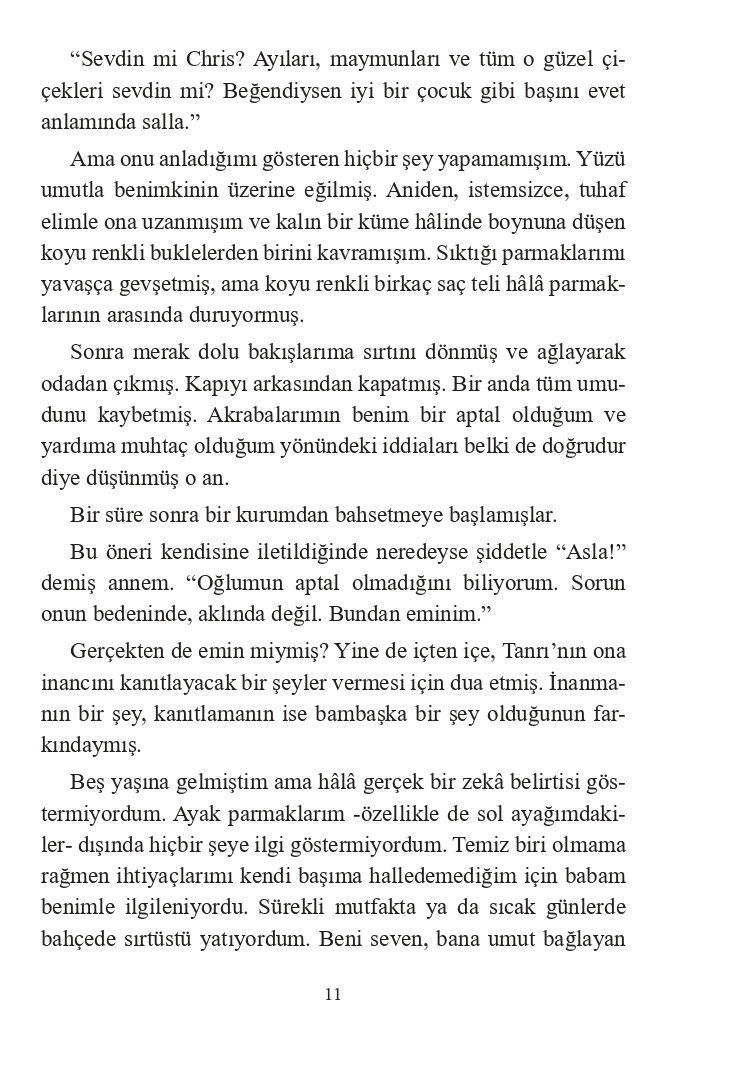 “Sevdin mi Chris? Ayıları, maymunları ve tüm o güzel çiçekleri sevdin mi? Beğendiysen iyi bir çocuk gibi başını evet anlamında salla.”

Ama onu anladığımı gösteren hiçbir şey yapamamışım. Yüzü umutla benimkinin üzerine eğilmiş. Aniden, istemsizce, tuhaf elimle ona uzanmışım ve kalın bir küme hâlinde boynuna düşen koyu renkli buklelerden birini kavramışım. Sıktığı parmaklarımı yavaşça gevşetmiş, ama koyu renkli birkaç saç teli hâlâ parmaklarının arasında duruyormuş.

Sonra merak dolu bakışlarıma sırtını dönmüş ve ağlayarak odadan çıkmış. Kapıyı arkasından kapatmış. Bir anda tüm umudunu kaybetmiş. Akrabalarımın benim bir aptal olduğum ve yardıma muhtaç olduğum yönündeki iddiaları belki de doğrudur diye düşünmüş o an.

Bir süre sonra bir kurumdan bahsetmeye başlamışlar.

Bu öneri kendisine iletildiğinde neredeyse şiddetle “Asla!” demiş annem. “Oğlumun aptal olmadığını biliyorum. Sorun onun bedeninde, aklında değil. Bundan eminim.”

Gerçekten de emin miymiş? Yine de içten içe, Tanrı’nın ona inancını kanıtlayacak bir şeyler vermesi için dua etmiş. İnanmanın bir şey, kanıtlamanın ise bambaşka bir şey olduğunun farkındaymış.

Beş yaşına gelmiştim ama hâlâ gerçek bir zekâ belirtisi göstermiyordum. Ayak parmaklarım -özellikle de sol ayağımdakiler- dışında hiçbir şeye ilgi göstermiyordum. Temiz biri olmama rağmen ihtiyaçlarımı kendi başıma halledemediğim için babam benimle ilgileniyordu. Sürekli mutfakta ya da sıcak günlerde bahçede sırtüstü yatıyordum. Beni seven, bana umut bağlayan

11